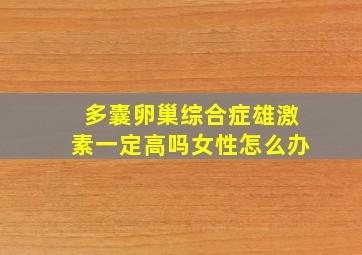 多囊卵巢综合症雄激素一定高吗女性怎么办